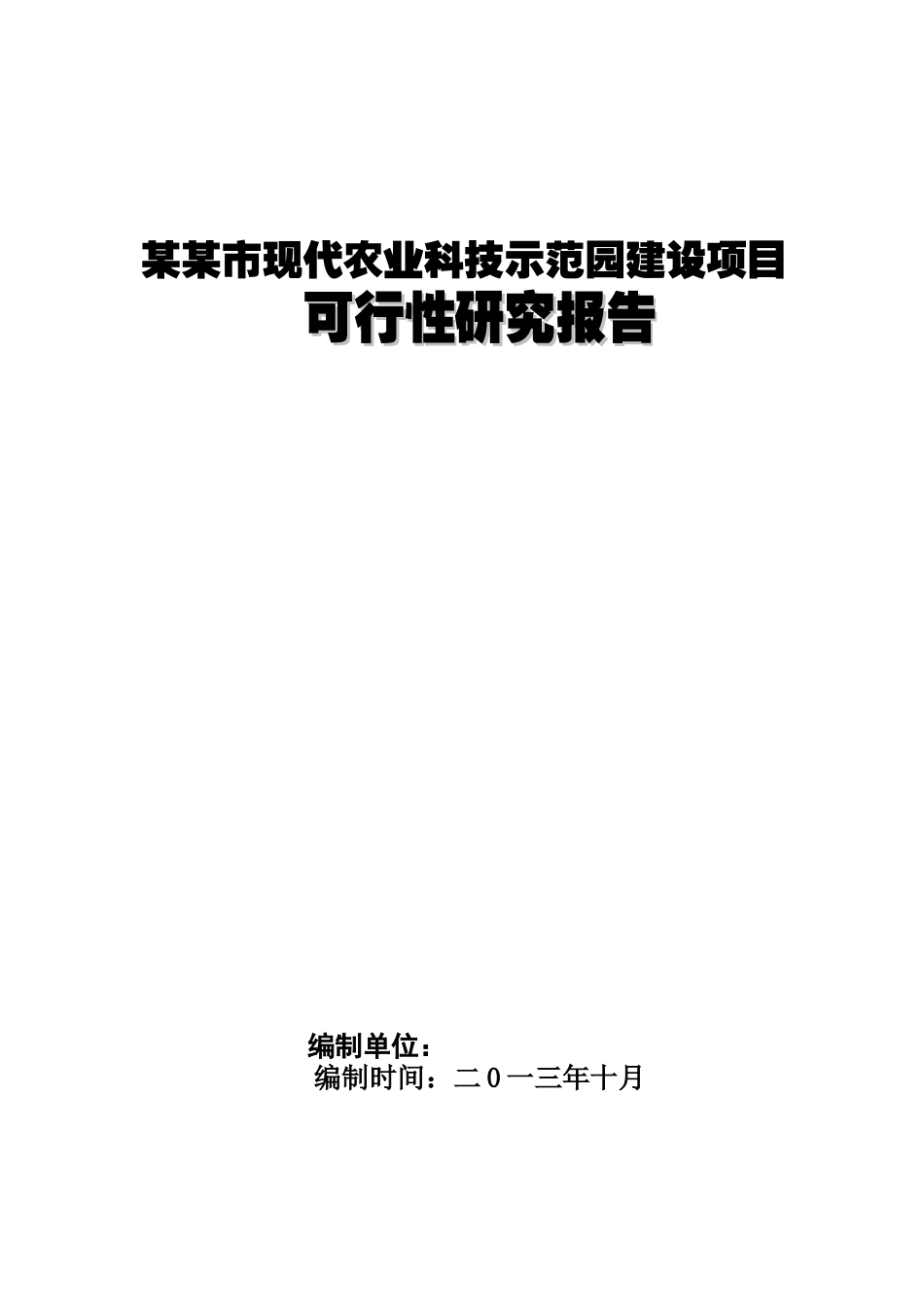 某某市现代农业科技示范园建设项目
可行性研究报告

编制单位：
编制时间：二０一三年十月